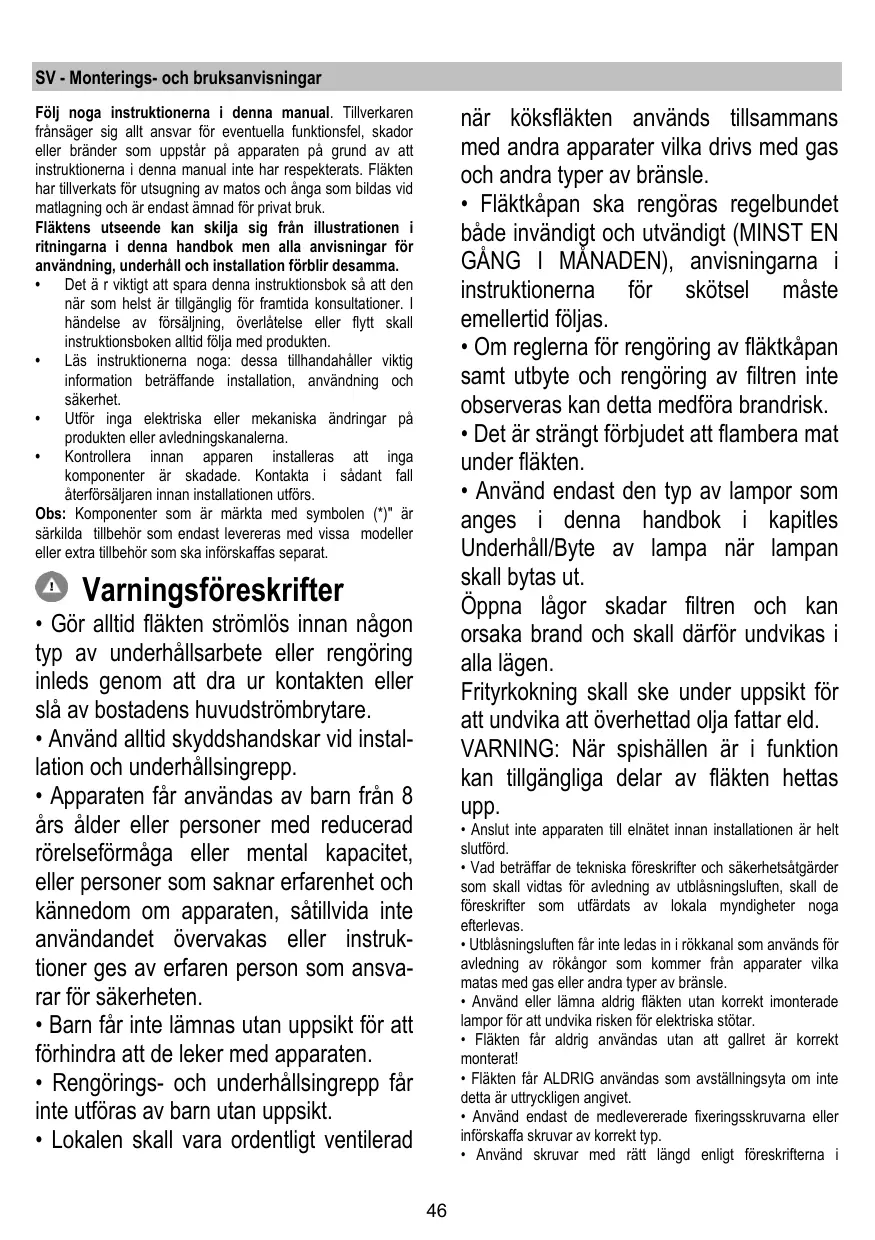 SV - Monterings- och bruksanvisningar

**Följ noga instruktionerna i denna manual**. Tillverkaren frånsäger sig allt ansvar för eventuella funktionsfel, skador eller bränder som uppstår på apparaten på grund av att instruktionerna i denna manual inte har respekterats. Fläkten har tillverkats för utsugning av matos och ånga som bildas vid matlagning och är endast ämnad för privat bruk.
**Fläktens utseende kan skilja sig från illustrationen i ritningarna i denna handbok men alla anvisningar för användning, underhåll och installation förblir desamma.**
• Det ä r viktigt att spara denna instruktionsbok så att den när som helst är tillgänglig för framtida konsultationer. I händelse av försäljning, överlåtelse eller flytt skall instruktionsboken alltid följa med produkten.
• Läs instruktionerna noga: dessa tillhandahåller viktig information beträffande installation, användning och säkerhet.
• Utför inga elektriska eller mekaniska ändringar på produkten eller avledningskanalerna.
• Kontrollera innan apparen installeras att inga komponenter är skadade. Kontakta i sådant fall återförsäljaren innan installationen utförs.
**Obs:** Komponenter som är märkta med symbolen (*)" är särkilda tillbehör som endast levereras med vissa modeller eller extra tillbehör som ska införskaffas separat.

Varningsföreskrifter
• Gör alltid fläkten strömlös innan någon typ av underhållsarbete eller rengöring inleds genom att dra ur kontakten eller slå av bostadens huvudströmbrytare.
• Använd alltid skyddshandskar vid installation och underhållsingrepp.
• Apparaten får användas av barn från 8 års ålder eller personer med reducerad rörelseförmåga eller mental kapacitet, eller personer som saknar erfarenhet och kännedom om apparaten, såtillvida inte användandet övervakas eller instruktioner ges av erfaren person som ansvarar för säkerheten.
• Barn får inte lämnas utan uppsikt för att förhindra att de leker med apparaten.
• Rengörings- och underhållsingrepp får inte utföras av barn utan uppsikt.
• Lokalen skall vara ordentligt ventilerad när köksfläkten används tillsammans med andra apparater vilka drivs med gas och andra typer av bränsle.
• Fläktkåpan ska rengöras regelbundet både invändigt och utvändigt (MINST EN GÅNG I MÅNADEN), anvisningarna i instruktionerna för skötsel måste emellertid följas.
• Om reglerna för rengöring av fläktkåpan samt utbyte och rengöring av filtren inte observeras kan detta medföra brandrisk.
• Det är strängt förbjudet att flambera mat under fläkten.
• Använd endast den typ av lampor som anges i denna handbok i kapitles Underhåll/Byte av lampa när lampan skall bytas ut.
Öppna lågor skadar filtren och kan orsaka brand och skall därför undvikas i alla lägen.
Frityrkokning skall ske under uppsikt för att undvika att överhettad olja fattar eld.
VARNING: När spishällen är i funktion kan tillgängliga delar av fläkten hettas upp.
• Anslut inte apparaten till elnätet innan installationen är helt slutförd.
• Vad beträffar de tekniska föreskrifter och säkerhetsåtgärder som skall vidtas för avledning av utblåsningsluften, skall de föreskrifter som utfärdats av lokala myndigheter noga efterlevas.
• Utblåsningsluften får inte ledas in i rökkanal som används för avledning av rökångor som kommer från apparater vilka matas med gas eller andra typer av bränsle.
• Använd eller lämna aldrig fläkten utan korrekt imonterade lampor för att undvika risken för elektriska stötar.
• Fläkten får aldrig användas utan att gallret är korrekt monterat!
• Fläkten får ALDRIG användas som avställningsyta om inte detta är uttryckligen angivet.
• Använd endast de medlevererade fixeringsskruvarna eller införskaffa skruvar av korrekt typ.
• Använd skruvar med rätt längd enligt föreskrifterna i

46